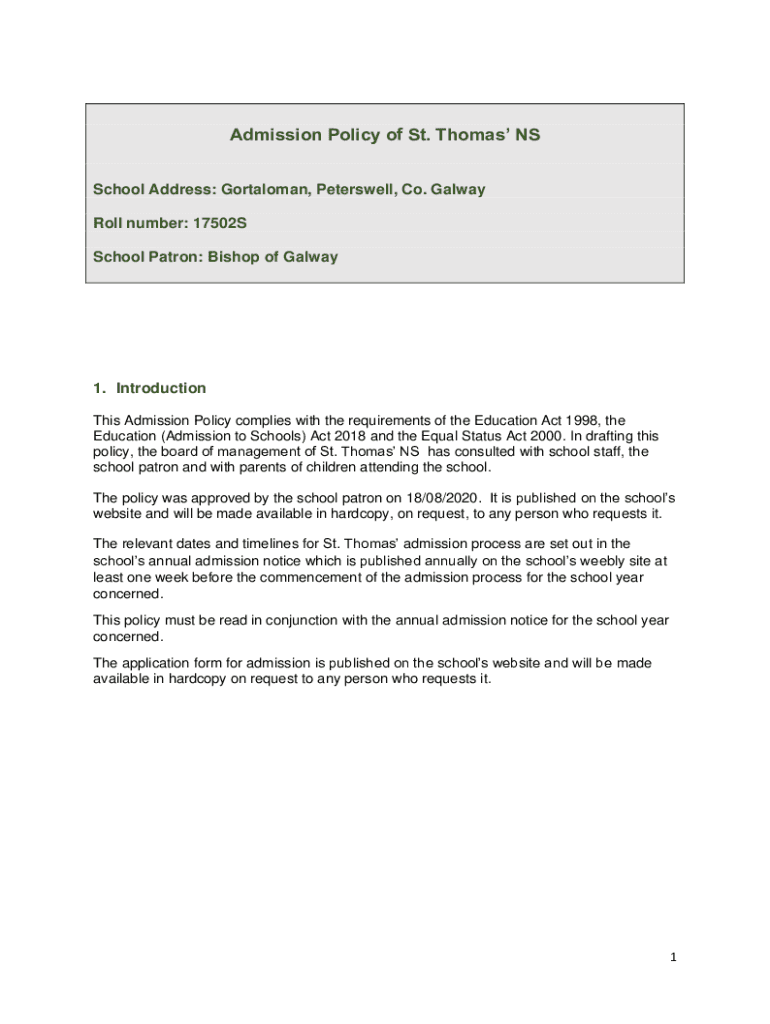 Admission Policy of St. Thomas' NS

School Address: Gortaloman, Peterswell, Co. Galway

Roll number: 17502S

School Patron: Bishop of Galway

1. Introduction

This Admission Policy complies with the requirements of the Education Act 1998, the Education (Admission to Schools) Act 2018 and the Equal Status Act 2000. In drafting this policy, the board of management of St. Thomas' NS has consulted with school staff, the school patron and with parents of children attending the school.

The policy was approved by the school patron on 18/08/2020. It is published on the school's website and will be made available in hardcopy, on request, to any person who requests it.

The relevant dates and timelines for St. Thomas' admission process are set out in the school's annual admission notice which is published annually on the school's weebly site at least one week before the commencement of the admission process for the school year concerned.

This policy must be read in conjunction with the annual admission notice for the school year concerned.

The application form for admission is published on the school's website and will be made available in hardcopy on request to any person who requests it.

1